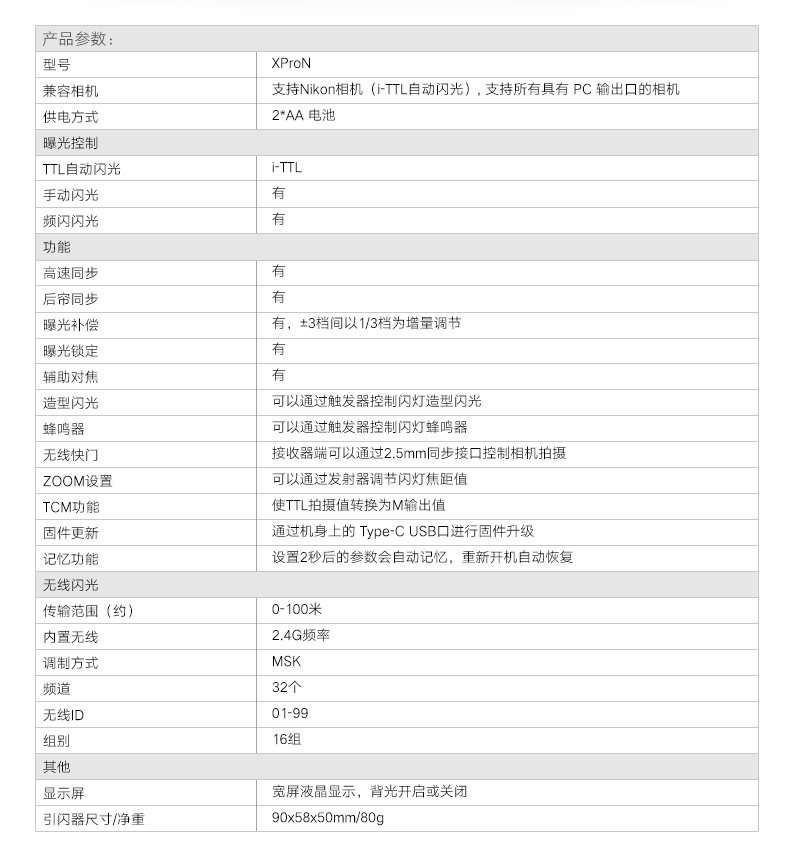 | 产品参数： | |
|---|---|
| 型号 | XProN |
| 兼容相机 | 支持Nikon相机（i-TTL自动闪光），支持所有具有 PC 输出口的相机 |
| 供电方式 | 2*AA 电池 |
| 曝光控制 | |
| TTL自动闪光 | i-TTL |
| 手动闪光 | 有 |
| 频闪闪光 | 有 |
| 功能 | |
| 高速同步 | 有 |
| 后帘同步 | 有 |
| 曝光补偿 | 有，±3档间以1/3档为增量调节 |
| 曝光锁定 | 有 |
| 辅助对焦 | 有 |
| 造型闪光 | 可以通过触发器控制闪灯造型闪光 |
| 蜂鸣器 | 可以通过触发器控制闪灯蜂鸣器 |
| 无线快门 | 接收器端可以通过2.5mm同步接口控制相机拍摄 |
| ZOOM设置 | 可以通过发射器调节闪灯焦距值 |
| TCM功能 | 使TTL拍摄值转换为M输出值 |
| 固件更新 | 通过机身上的 Type-C USB口进行固件升级 |
| 记忆功能 | 设置2秒后的参数会自动记忆，重新开机自动恢复 |
| 无线闪光 | |
| 传输范围（约） | 0-100米 |
| 内置无线 | 2.4G频率 |
| 调制方式 | MSK |
| 频道 | 32个 |
| 无线ID | 01-99 |
| 组别 | 16组 |
| 其他 | |
| 显示屏 | 宽屏液晶显示，背光开启或关闭 |
| 引闪器尺寸/净重 | 90x58x50mm/80g |